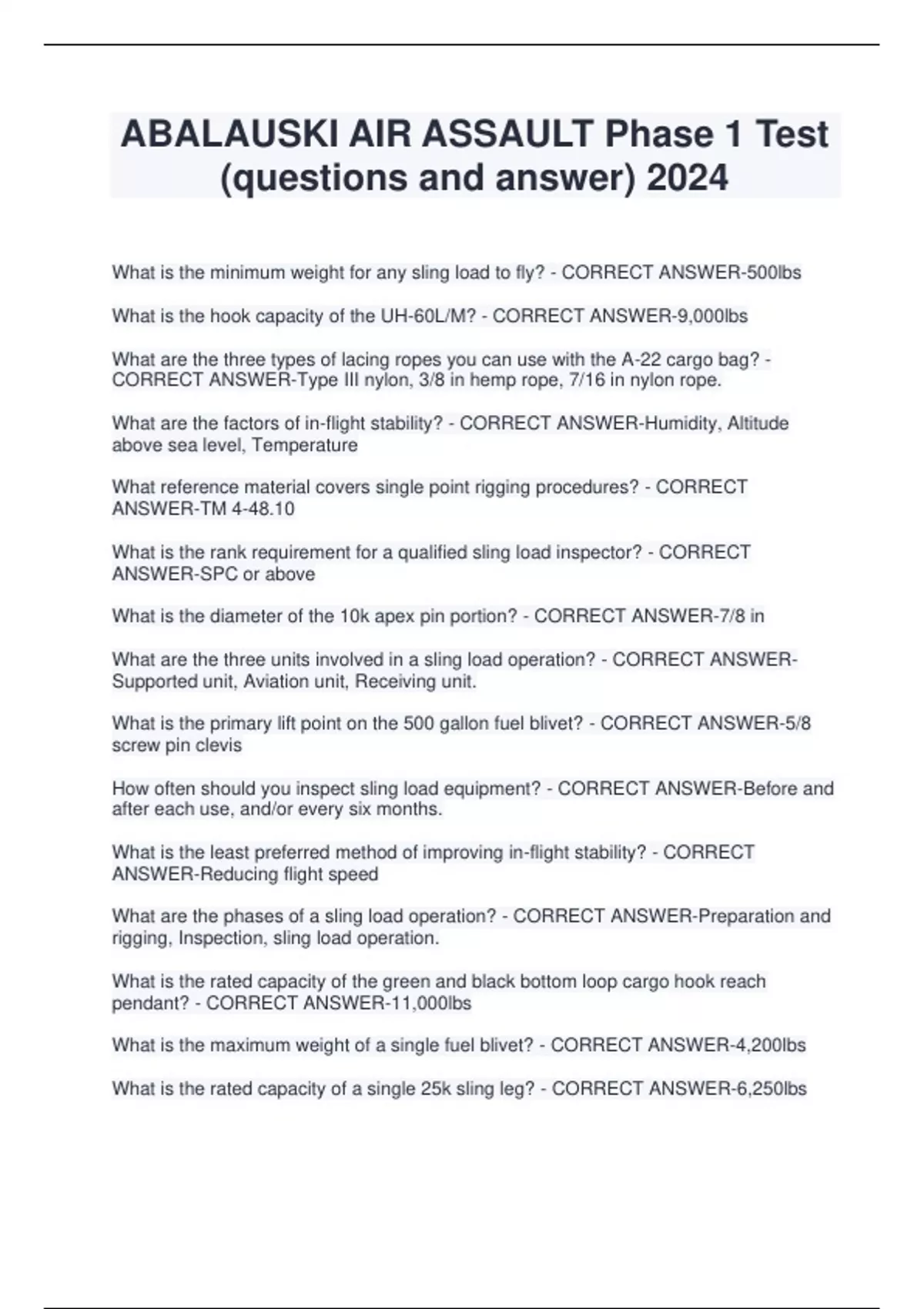 ABALAUSKI AIR ASSAULT Phase 1 Test (questions and answer) 2024

What is the minimum weight for any sling load to fly? - CORRECT ANSWER-500lbs

What is the hook capacity of the UH-60L/M? - CORRECT ANSWER-9,000lbs

What are the three types of lacing ropes you can use with the A-22 cargo bag? - CORRECT ANSWER-Type III nylon, 3/8 in hemp rope, 7/16 in nylon rope.

What are the factors of in-flight stability? - CORRECT ANSWER-Humidity, Altitude above sea level, Temperature

What reference material covers single point rigging procedures? - CORRECT ANSWER-TM 4-48.10

What is the rank requirement for a qualified sling load inspector? - CORRECT ANSWER-SPC or above

What is the diameter of the 10k apex pin portion? - CORRECT ANSWER-7/8 in

What are the three units involved in a sling load operation? - CORRECT ANSWER-Supported unit, Aviation unit, Receiving unit.

What is the primary lift point on the 500 gallon fuel blivet? - CORRECT ANSWER-5/8 screw pin clevis

How often should you inspect sling load equipment? - CORRECT ANSWER-Before and after each use, and/or every six months.

What is the least preferred method of improving in-flight stability? - CORRECT ANSWER-Reducing flight speed

What are the phases of a sling load operation? - CORRECT ANSWER-Preparation and rigging, Inspection, sling load operation.

What is the rated capacity of the green and black bottom loop cargo hook reach pendant? - CORRECT ANSWER-11,000lbs

What is the maximum weight of a single fuel blivet? - CORRECT ANSWER-4,200lbs

What is the rated capacity of a single 25k sling leg? - CORRECT ANSWER-6,250lbs